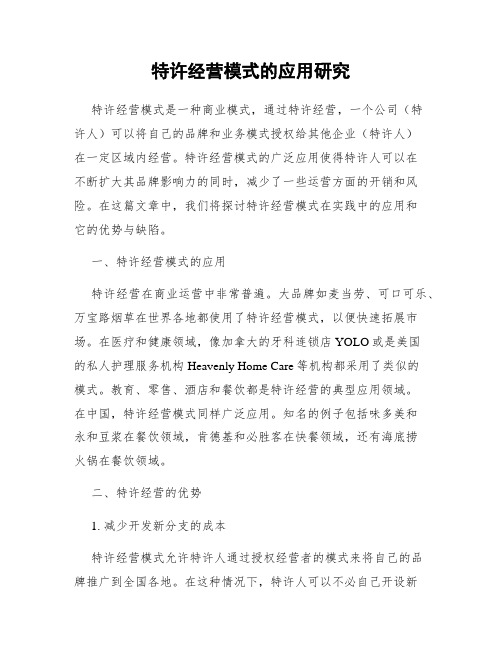 特许经营模式的应用研究

特许经营模式是一种商业模式，通过特许经营，一个公司（特许人）可以将自己的品牌和业务模式授权给其他企业（特许人）在一定区域内经营。特许经营模式的广泛应用使得特许人可以在不断扩大其品牌影响力的同时，减少了一些运营方面的开销和风险。在这篇文章中，我们将探讨特许经营模式在实践中的应用和它的优势与缺陷。

一、特许经营模式的应用

特许经营在商业运营中非常普遍。大品牌如麦当劳、可口可乐、万宝路烟草在世界各地都使用了特许经营模式，以便快速拓展市场。在医疗和健康领域，像加拿大的牙科连锁店 YOLO 或是美国的私人护理服务机构 Heavenly Home Care 等机构都采用了类似的模式。教育、零售、酒店和餐饮都是特许经营的典型应用领域。在中国，特许经营模式同样广泛应用。知名的例子包括味多美和永和豆浆在餐饮领域，肯德基和必胜客在快餐领域，还有海底捞火锅在餐饮领域。

二、特许经营的优势

1. 减少开发新分支的成本

特许经营模式允许特许人通过授权经营者的模式来将自己的品牌推广到全国各地。在这种情况下，特许人可以不必自己开设新